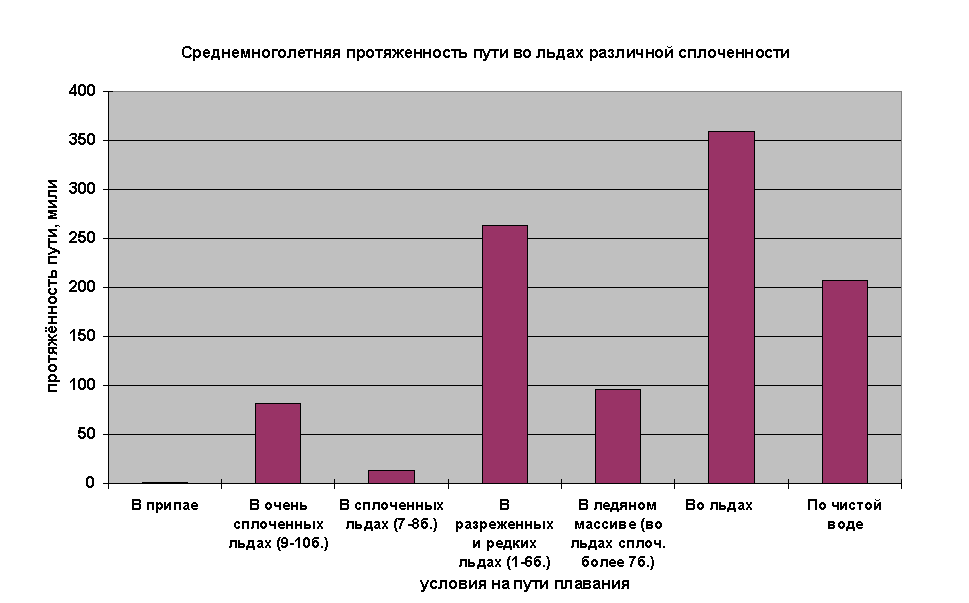 Среднемноголетняя протяженность пути во льдах различной сплоченности

протяжённость пути, мили

400
350
300
250
200
150
100
50
0

В припае

В очень сплоченных льдах (9-10б.)

В сплоченных льдах (7-8б.)

В разреженных и редких льдах (1-6б.)

В ледяном массиве (во льдах сплоч. более 7б.)

Во льдах

По чистой воде

условия на пути плавания